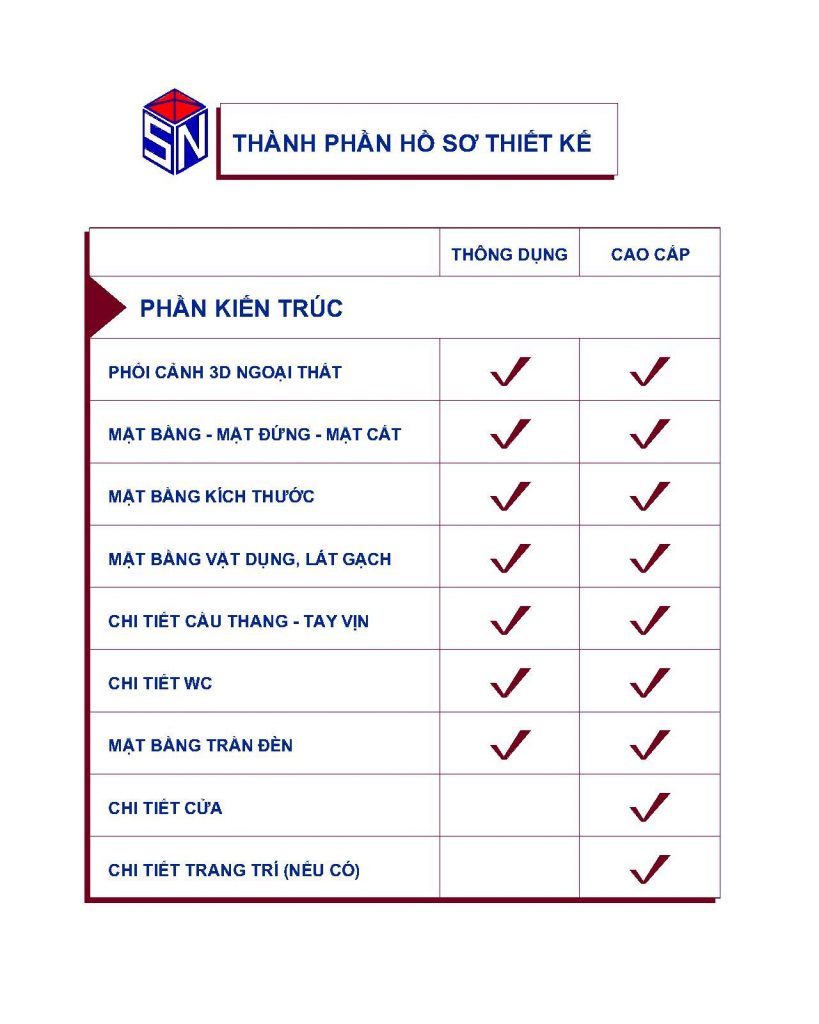 SN

THÀNH PHẦN HỒ SƠ THIẾT KẾ

|  | THÔNG DỤNG | CAO CẤP |
|---|---|---|
| PHẦN KIẾN TRÚC |  |  |
| PHỐI CẢNH 3D NGOẠI THẤT | ✓ | ✓ |
| MẶT BẰNG - MẶT ĐỨNG - MẶT CẮT | ✓ | ✓ |
| MẶT BẰNG KÍCH THƯỚC | ✓ | ✓ |
| MẶT BẰNG VẬT DỤNG, LÁT GẠCH | ✓ | ✓ |
| CHI TIẾT CẦU THANG - TAY VỊN | ✓ | ✓ |
| CHI TIẾT WC | ✓ | ✓ |
| MẶT BẰNG TRẦN ĐÈN | ✓ | ✓ |
| CHI TIẾT CỬA |  | ✓ |
| CHI TIẾT TRANG TRÍ (NẾU CÓ) |  | ✓ |